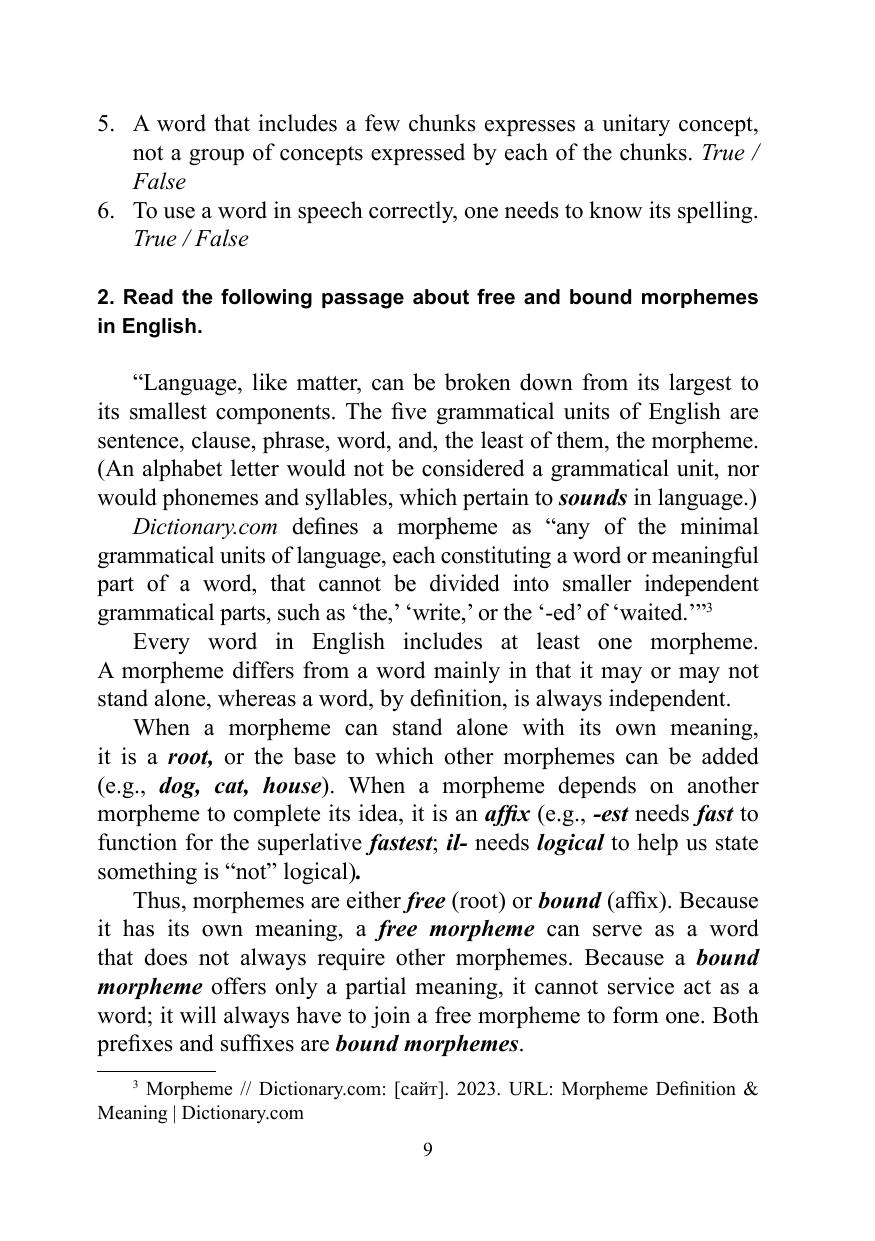 5. A word that includes a few chunks expresses a unitary concept, not a group of concepts expressed by each of the chunks. True / False
6. To use a word in speech correctly, one needs to know its spelling. True / False

2. Read the following passage about free and bound morphemes in English.

“Language, like matter, can be broken down from its largest to its smallest components. The five grammatical units of English are sentence, clause, phrase, word, and, the least of them, the morpheme. (An alphabet letter would not be considered a grammatical unit, nor would phonemes and syllables, which pertain to sounds in language.)

Dictionary.com defines a morpheme as “any of the minimal grammatical units of language, each constituting a word or meaningful part of a word, that cannot be divided into smaller independent grammatical parts, such as ‘the,’ ‘write,’ or the ‘-ed’ of ‘waited.’”$^3$

Every word in English includes at least one morpheme. A morpheme differs from a word mainly in that it may or may not stand alone, whereas a word, by definition, is always independent.

When a morpheme can stand alone with its own meaning, it is a root, or the base to which other morphemes can be added (e.g., dog, cat, house). When a morpheme depends on another morpheme to complete its idea, it is an affix (e.g., -est needs fast to function for the superlative fastest; il- needs logical to help us state something is “not” logical).

Thus, morphemes are either free (root) or bound (affix). Because it has its own meaning, a free morpheme can serve as a word that does not always require other morphemes. Because a bound morpheme offers only a partial meaning, it cannot service act as a word; it will always have to join a free morpheme to form one. Both prefixes and suffixes are bound morphemes.

$^3$ Morpheme // Dictionary.com: [сайт]. 2023. URL: Morpheme Definition & Meaning | Dictionary.com

9